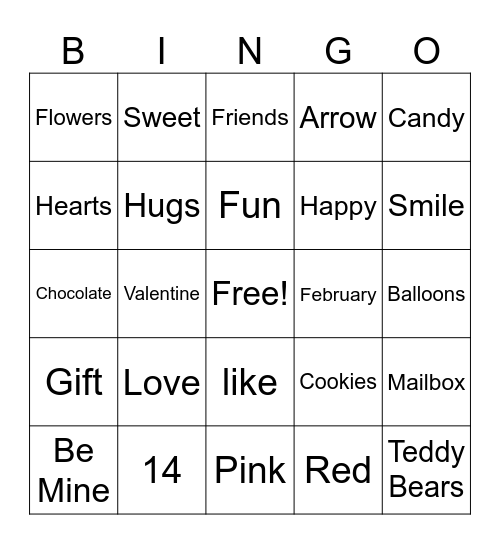 | B | I | N | G | O |
|---|---|---|---|---|
| Flowers | Sweet | Friends | Arrow | Candy |
| Hearts | Hugs | Fun | Happy | Smile |
| Chocolate | Valentine | Free! | February | Balloons |
| Gift | Love | like | Cookies | Mailbox |
| Be Mine | 14 | Pink | Red | Teddy Bears |